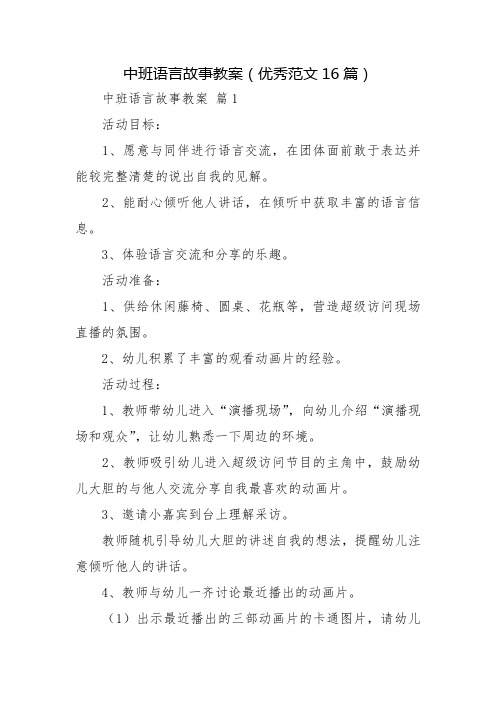 中班语言故事教案（优秀范文16篇）

中班语言故事教案 篇1

活动目标：

1、愿意与同伴进行语言交流，在团体面前敢于表达并能较完整清楚的说出自我的见解。

2、能耐心倾听他人讲话，在倾听中获取丰富的语言信息。

3、体验语言交流和分享的乐趣。

活动准备：

1、供给休闲藤椅、圆桌、花瓶等，营造超级访问现场直播的氛围。

2、幼儿积累了丰富的观看动画片的经验。

活动过程：

1、教师带幼儿进入“演播现场”，向幼儿介绍“演播现场和观众”，让幼儿熟悉一下周边的环境。

2、教师吸引幼儿进入超级访问节目的主角中，鼓励幼儿大胆的与他人交流分享自我最喜欢的动画片。

3、邀请小嘉宾到台上理解采访。

教师随机引导幼儿大胆的讲述自我的想法，提醒幼儿注意倾听他人的讲话。

4、教师与幼儿一齐讨论最近播出的动画片。

（1）出示最近播出的三部动画片的卡通图片，请幼儿